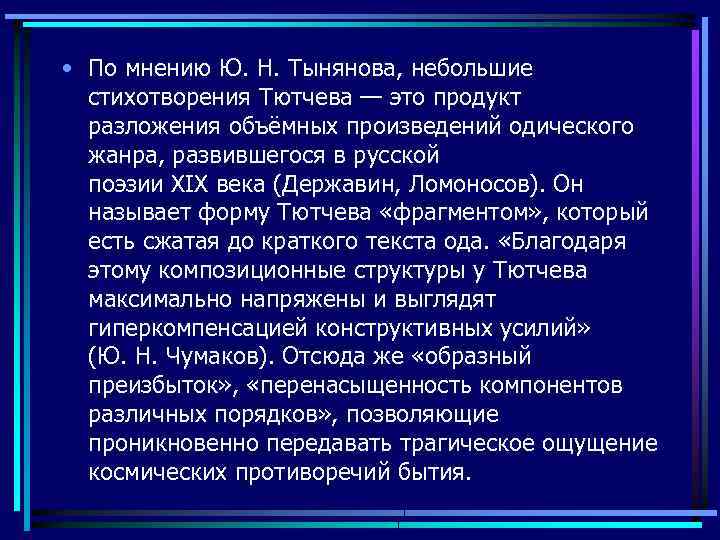 • По мнению Ю. Н. Тынянова, небольшие стихотворения Тютчева — это продукт разложения объёмных произведений одического жанра, развившегося в русской поэзии XIX века (Державин, Ломоносов). Он называет форму Тютчева «фрагментом», который есть сжатая до краткого текста ода. «Благодаря этому композиционные структуры у Тютчева максимально напряжены и выглядят гиперкомпенсацией конструктивных усилий» (Ю. Н. Чумаков). Отсюда же «образный преизбыток», «перенасыщенность компонентов различных порядков», позволяющие проникновенно передавать трагическое ощущение космических противоречий бытия.